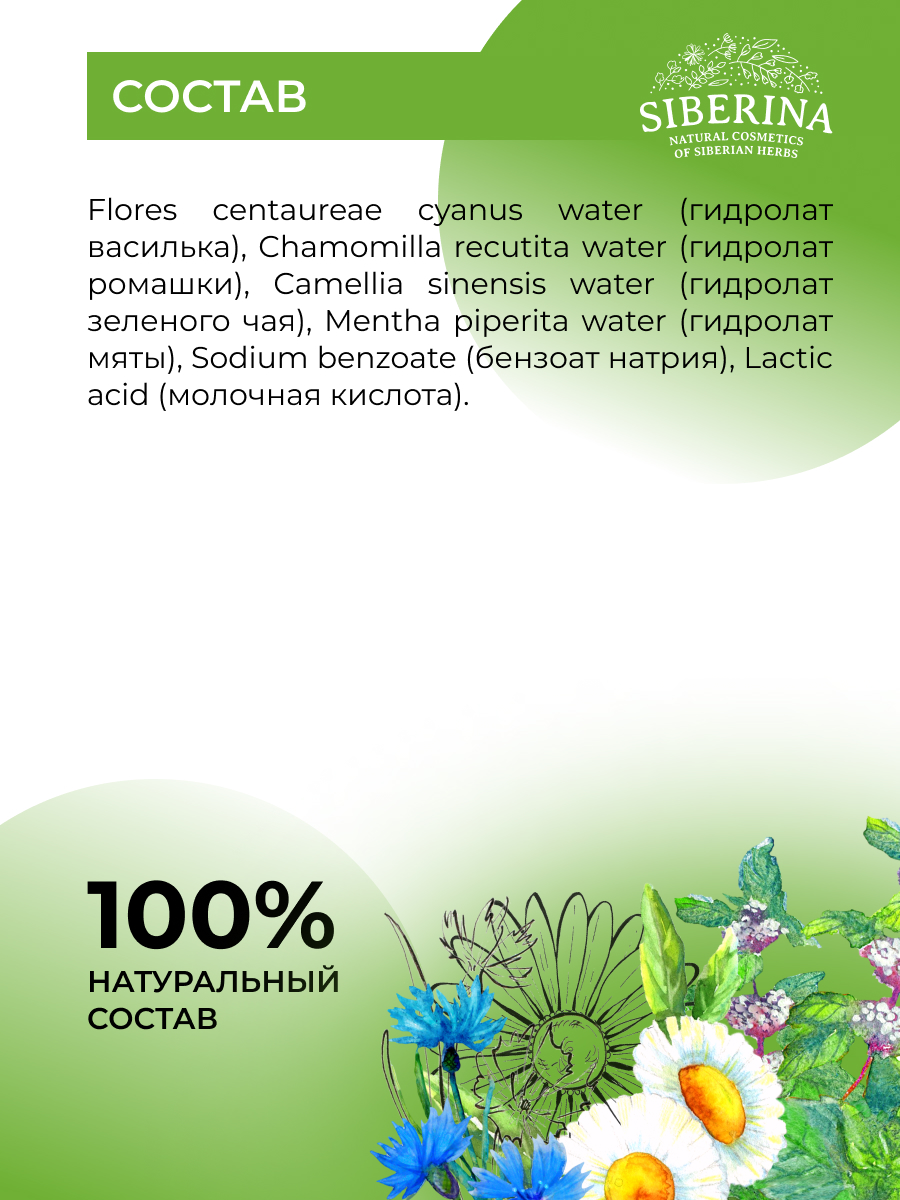 СОСТАВ

SIBERINA
NATURAL COSMETICS OF SIBERIAN HERBS

Flores centaureae cyanus water (гидролат василька), Chamomilla recutita water (гидролат ромашки), Camellia sinensis water (гидролат зеленого чая), Mentha piperita water (гидролат мяты), Sodium benzoate (бензоат натрия), Lactic acid (молочная кислота).

100%
НАТУРАЛЬНЫЙ СОСТАВ